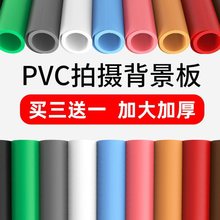 PVC拍摄背景板

买三送一 加大加厚